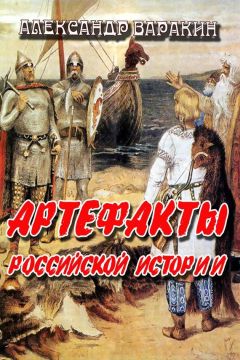 АЛЕКСАНДР ВАРАКИН

АРТЕФАКТЫ

РОССИЙСКОЙ ИСТОРИИ